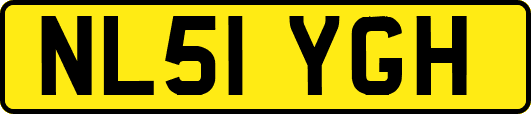 NL51 YGH